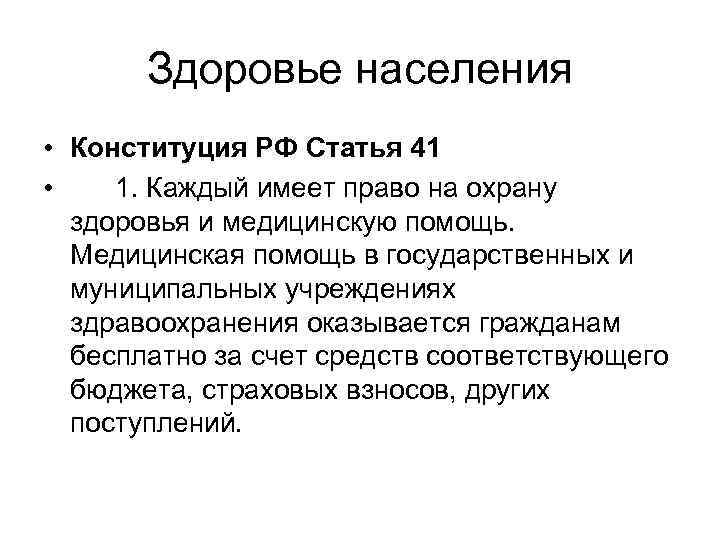 Здоровье населения

• Конституция РФ Статья 41

• 1. Каждый имеет право на охрану здоровья и медицинскую помощь. Медицинская помощь в государственных и муниципальных учреждениях здравоохранения оказывается гражданам бесплатно за счет средств соответствующего бюджета, страховых взносов, других поступлений.